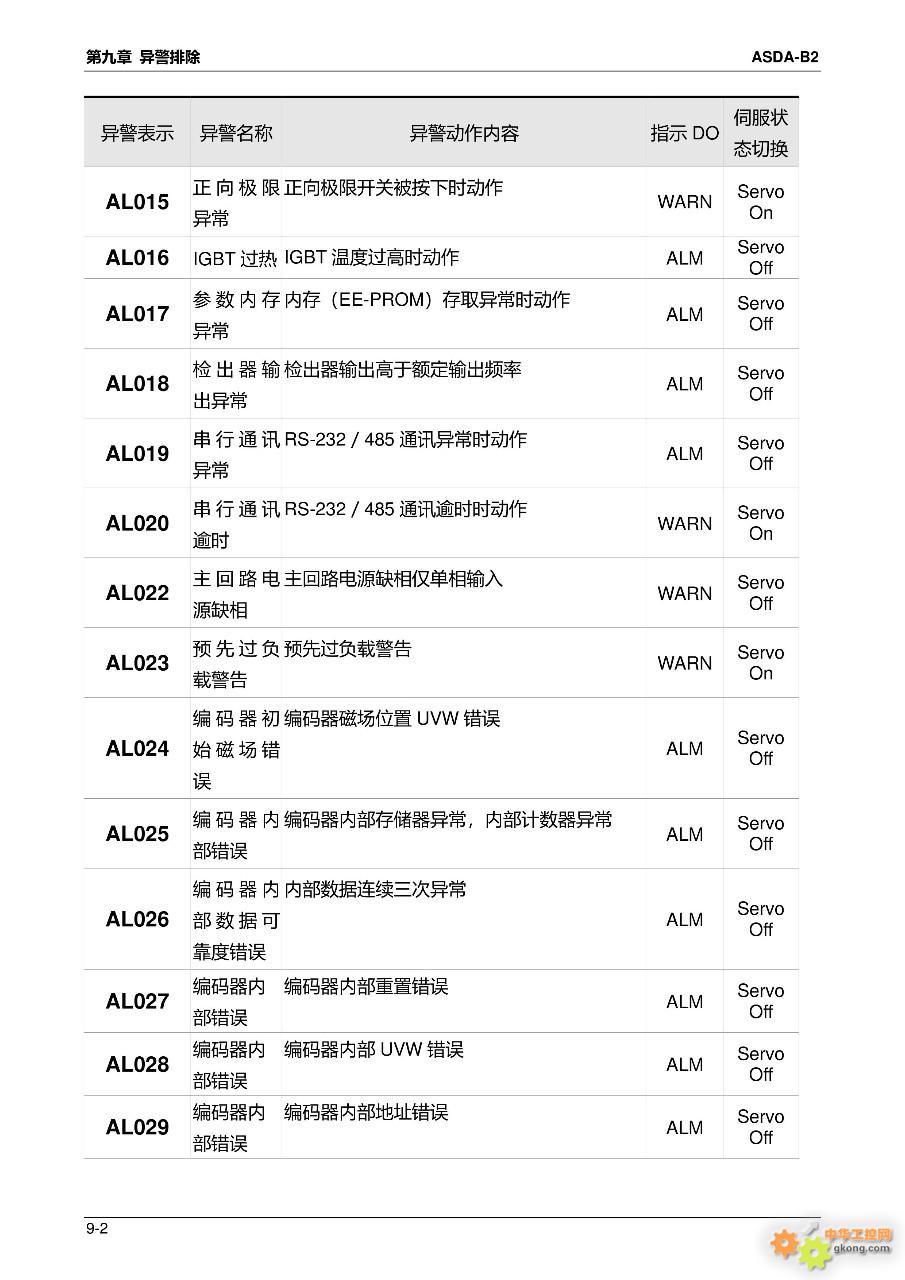 第九章 异警排除

ASDA-B2

| 异警表示 | 异警名称 | 异警动作内容 | 指示 DO | 伺服状态切换 |
|---|---|---|---|---|
| AL015 | 正向极限异常 | 正向极限开关被按下时动作 | WARN | Servo On |
| AL016 | IGBT 过热 | IGBT 温度过高时动作 | ALM | Servo Off |
| AL017 | 参数内存异常 | 内存（EE-PROM）存取异常时动作 | ALM | Servo Off |
| AL018 | 检出器输出异常 | 检出器输出高于额定输出频率 | ALM | Servo Off |
| AL019 | 串行通讯异常 | RS-232 / 485 通讯异常时动作 | ALM | Servo Off |
| AL020 | 串行通讯逾时 | RS-232 / 485 通讯逾时时动作 | WARN | Servo On |
| AL022 | 主回路电源缺相 | 主回路电源缺相仅单相输入 | WARN | Servo Off |
| AL023 | 预先过负载警告 | 预先过负载警告 | WARN | Servo On |
| AL024 | 编码器初始磁场错误 | 编码器磁场位置 UVW 错误 | ALM | Servo Off |
| AL025 | 编码器内部错误 | 编码器内部存储器异常，内部计数器异常 | ALM | Servo Off |
| AL026 | 编码器内部数据可靠度错误 | 内部数据连续三次异常 | ALM | Servo Off |
| AL027 | 编码器内部错误 | 编码器内部重置错误 | ALM | Servo Off |
| AL028 | 编码器内部错误 | 编码器内部 UVW 错误 | ALM | Servo Off |
| AL029 | 编码器内部错误 | 编码器内部地址错误 | ALM | Servo Off |

9-2

中华工控网 gkong.com